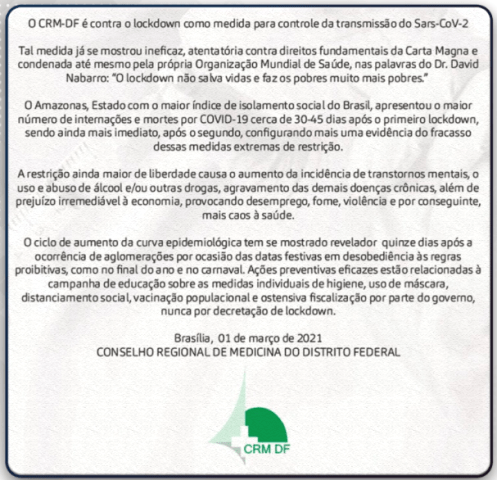 O CRM-DF é contra o lockdown como medida para controle da transmissão do Sars-CoV-2

Tal medida já se mostrou ineficaz, atentatória contra direitos fundamentais da Carta Magna e condenada até mesmo pela própria Organização Mundial de Saúde, nas palavras do Dr. David Nabarro: "O lockdown não salva vidas e faz os pobres muito mais pobres."

O Amazonas, Estado com o maior índice de isolamento social do Brasil, apresentou o maior número de internações e mortes por COVID-19 cerca de 30-45 dias após o primeiro lockdown, sendo ainda mais imediato, após o segundo, configurando mais uma evidência do fracasso dessas medidas extremas de restrição.

A restrição ainda maior de liberdade causa o aumento da incidência de transtornos mentais, o uso e abuso de álcool e/ou outras drogas, agravamento das demais doenças crônicas, além de prejuízo irremediável à economia, provocando desemprego, fome, violência e por conseguinte, mais caos à saúde.

O ciclo de aumento da curva epidemiológica tem se mostrado revelador quinze dias após a ocorrência de aglomerações por ocasião das datas festivas em desobediência às regras proibitivas, como no final do ano e no carnaval. Ações preventivas eficazes estão relacionadas à campanha de educação sobre as medidas individuais de higiene, uso de máscara, distanciamento social, vacinação populacional e ostensiva fiscalização por parte do governo, nunca por decretação de lockdown.

Brasília, 01 de março de 2021
CONSELHO REGIONAL DE MEDICINA DO DISTRITO FEDERAL

CRM DF